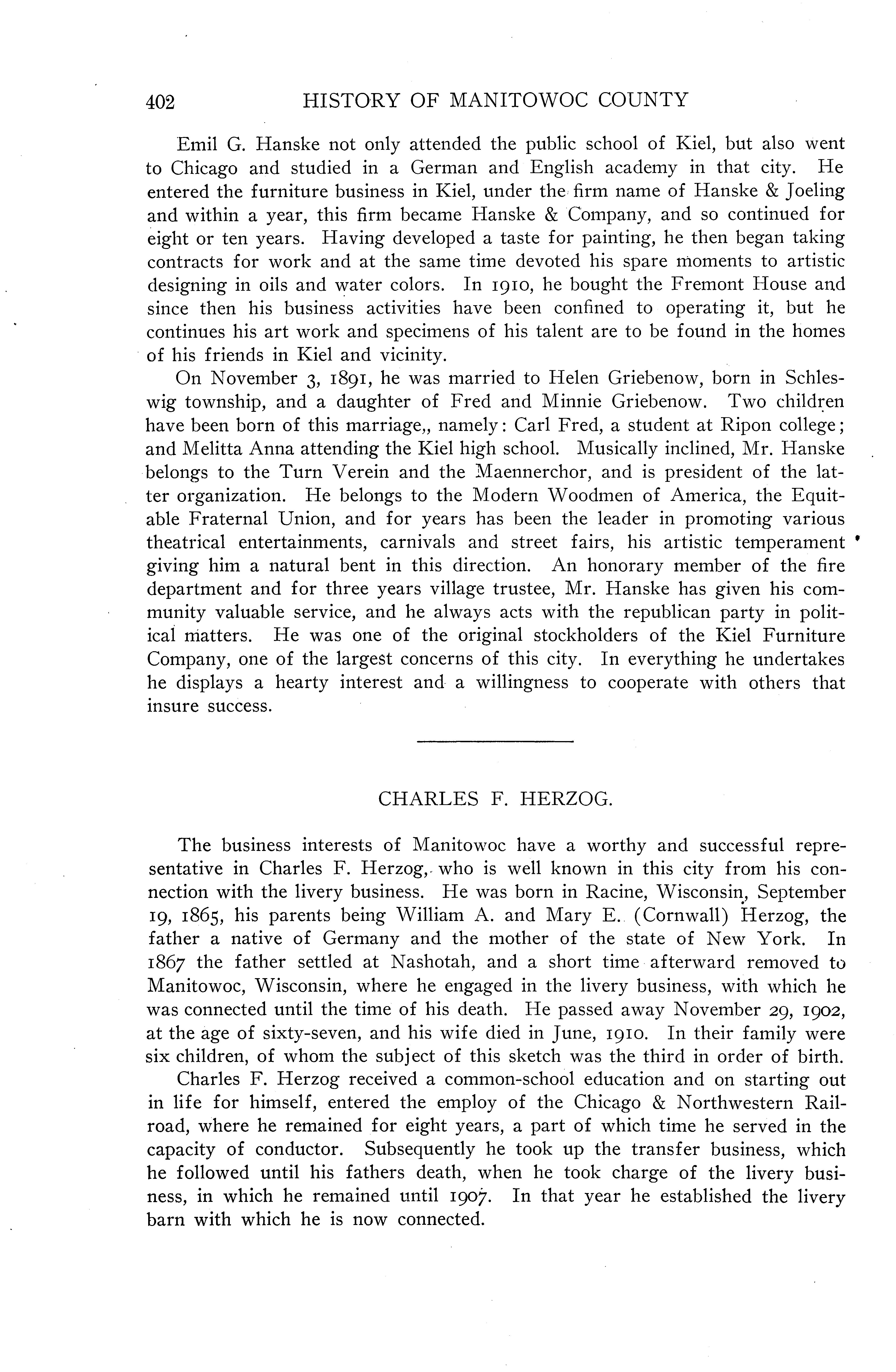 402 HISTORY OF MANITOWOC COUNTY

Emil G. Hanske not only attended the public school of Kiel, but also went to Chicago and studied in a German and English academy in that city. He entered the furniture business in Kiel, under the firm name of Hanske & Joeling and within a year, this firm became Hanske & Company, and so continued for eight or ten years. Having developed a taste for painting, he then began taking contracts for work and at the same time devoted his spare moments to artistic designing in oils and water colors. In 1910, he bought the Fremont House and since then his business activities have been confined to operating it, but he continues his art work and specimens of his talent are to be found in the homes of his friends in Kiel and vicinity.

On November 3, 1891, he was married to Helen Griebenow, born in Schleswig township, and a daughter of Fred and Minnie Griebenow. Two children have been born of this marriage,, namely: Carl Fred, a student at Ripon college; and Melitta Anna attending the Kiel high school. Musically inclined, Mr. Hanske belongs to the Turn Verein and the Maennerchor, and is president of the latter organization. He belongs to the Modern Woodmen of America, the Equitable Fraternal Union, and for years has been the leader in promoting various theatrical entertainments, carnivals and street fairs, his artistic temperament giving him a natural bent in this direction. An honorary member of the fire department and for three years village trustee, Mr. Hanske has given his community valuable service, and he always acts with the republican party in political matters. He was one of the original stockholders of the Kiel Furniture Company, one of the largest concerns of this city. In everything he undertakes he displays a hearty interest and a willingness to cooperate with others that insure success.

CHARLES F. HERZOG.

The business interests of Manitowoc have a worthy and successful representative in Charles F. Herzog, who is well known in this city from his connection with the livery business. He was born in Racine, Wisconsin, September 19, 1865, his parents being William A. and Mary E. (Cornwall) Herzog, the father a native of Germany and the mother of the state of New York. In 1867 the father settled at Nashotah, and a short time afterward removed to Manitowoc, Wisconsin, where he engaged in the livery business, with which he was connected until the time of his death. He passed away November 29, 1902, at the age of sixty-seven, and his wife died in June, 1910. In their family were six children, of whom the subject of this sketch was the third in order of birth.

Charles F. Herzog received a common-school education and on starting out in life for himself, entered the employ of the Chicago & Northwestern Railroad, where he remained for eight years, a part of which time he served in the capacity of conductor. Subsequently he took up the transfer business, which he followed until his fathers death, when he took charge of the livery business, in which he remained until 1907. In that year he established the livery barn with which he is now connected.